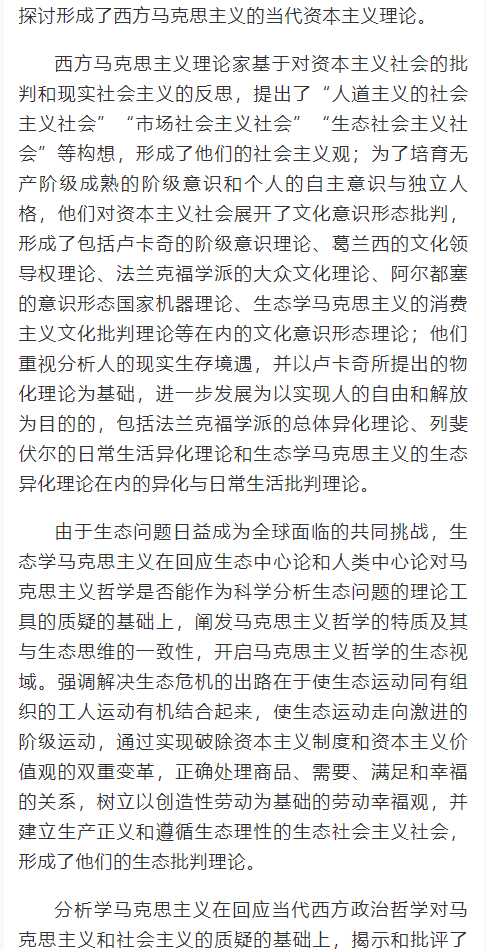 探讨形成了西方马克思主义的当代资本主义理论。

西方马克思主义理论家基于对资本主义社会的批判和现实社会主义的反思，提出了“人道主义的社会主义社会”“市场社会主义社会”“生态社会主义社会”等构想，形成了他们的社会主义观；为了培育无产阶级成熟的阶级意识和个人的自主意识与独立人格，他们对资本主义社会展开了文化意识形态批判，形成了包括卢卡奇的阶级意识理论、葛兰西的文化领导权理论、法兰克福学派的大众文化理论、阿尔都塞的意识形态国家机器理论、生态学马克思主义的消费主义文化批判理论等在内的文化意识形态理论；他们重视分析人的现实生存境遇，并以卢卡奇所提出的物化理论为基础，进一步发展为以实现人的自由和解放为目的的，包括法兰克福学派的总体异化理论、列斐伏尔的日常生活异化理论和生态学马克思主义的生态异化理论在内的异化与日常生活批判理论。

由于生态问题日益成为全球面临的共同挑战，生态学马克思主义在回应生态中心论和人类中心论对马克思主义哲学是否能作为科学分析生态问题的理论工具的质疑的基础上，阐发马克思主义哲学的特质及其与生态思维的一致性，开启马克思主义哲学的生态视域。强调解决生态危机的出路在于使生态运动同有组织的工人运动有机结合起来，使生态运动走向激进的阶级运动，通过实现破除资本主义制度和资本主义价值观的双重变革，正确处理商品、需要、满足和幸福的关系，树立以创造性劳动为基础的劳动幸福观，并建立生产正义和遵循生态理性的生态社会主义社会，形成了他们的生态批判理论。

分析学马克思主义在回应当代西方政治哲学对马克思主义和社会主义的质疑的基础上，揭示和批评了